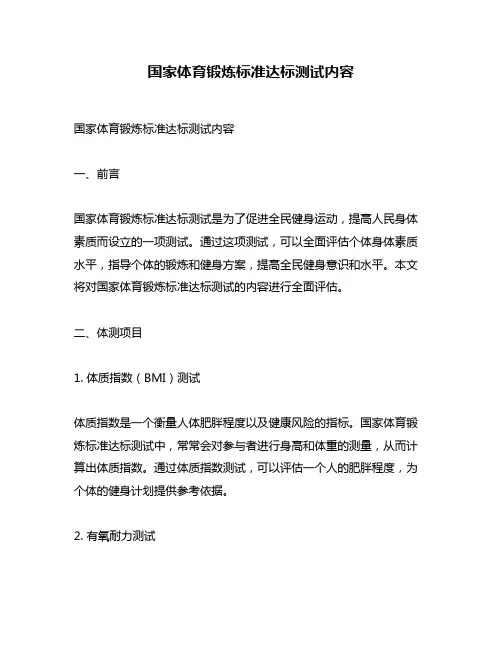 国家体育锻炼标准达标测试内容

国家体育锻炼标准达标测试内容

一、前言

国家体育锻炼标准达标测试是为了促进全民健身运动，提高人民身体素质而设立的一项测试。通过这项测试，可以全面评估个体身体素质水平，指导个体的锻炼和健身方案，提高全民健身意识和水平。本文将对国家体育锻炼标准达标测试的内容进行全面评估。

二、体测项目

1. 体质指数（BMI）测试

体质指数是一个衡量人体肥胖程度以及健康风险的指标。国家体育锻炼标准达标测试中，常常会对参与者进行身高和体重的测量，从而计算出体质指数。通过体质指数测试，可以评估一个人的肥胖程度，为个体的健身计划提供参考依据。

2. 有氧耐力测试